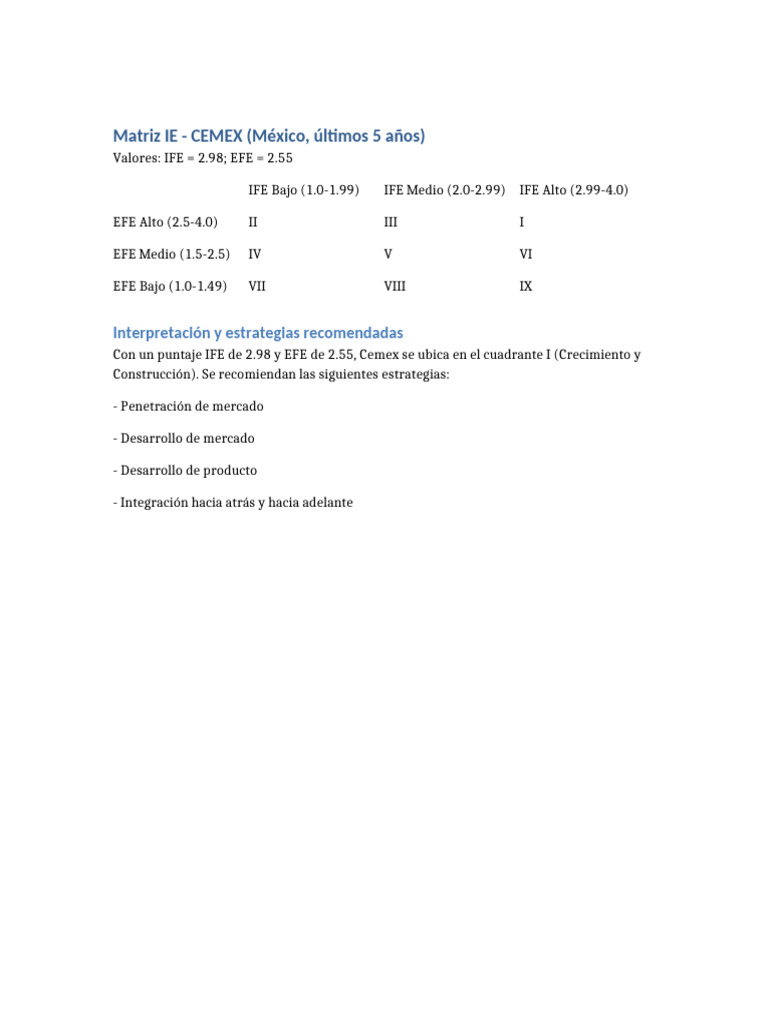 Matriz IE - CEMEX (México, últimos 5 años)

Valores: IFE = 2.98; EFE = 2.55

| | IFE Bajo (1.0-1.99) | IFE Medio (2.0-2.99) | IFE Alto (2.99-4.0) |
|---|---|---|---|
| EFE Alto (2.5-4.0) | II | III | I |
| EFE Medio (1.5-2.5) | IV | V | VI |
| EFE Bajo (1.0-1.49) | VII | VIII | IX |

Interpretación y estrategias recomendadas

Con un puntaje IFE de 2.98 y EFE de 2.55, Cemex se ubica en el cuadrante I (Crecimiento y Construcción). Se recomiendan las siguientes estrategias:

- Penetración de mercado

- Desarrollo de mercado

- Desarrollo de producto

- Integración hacia atrás y hacia adelante